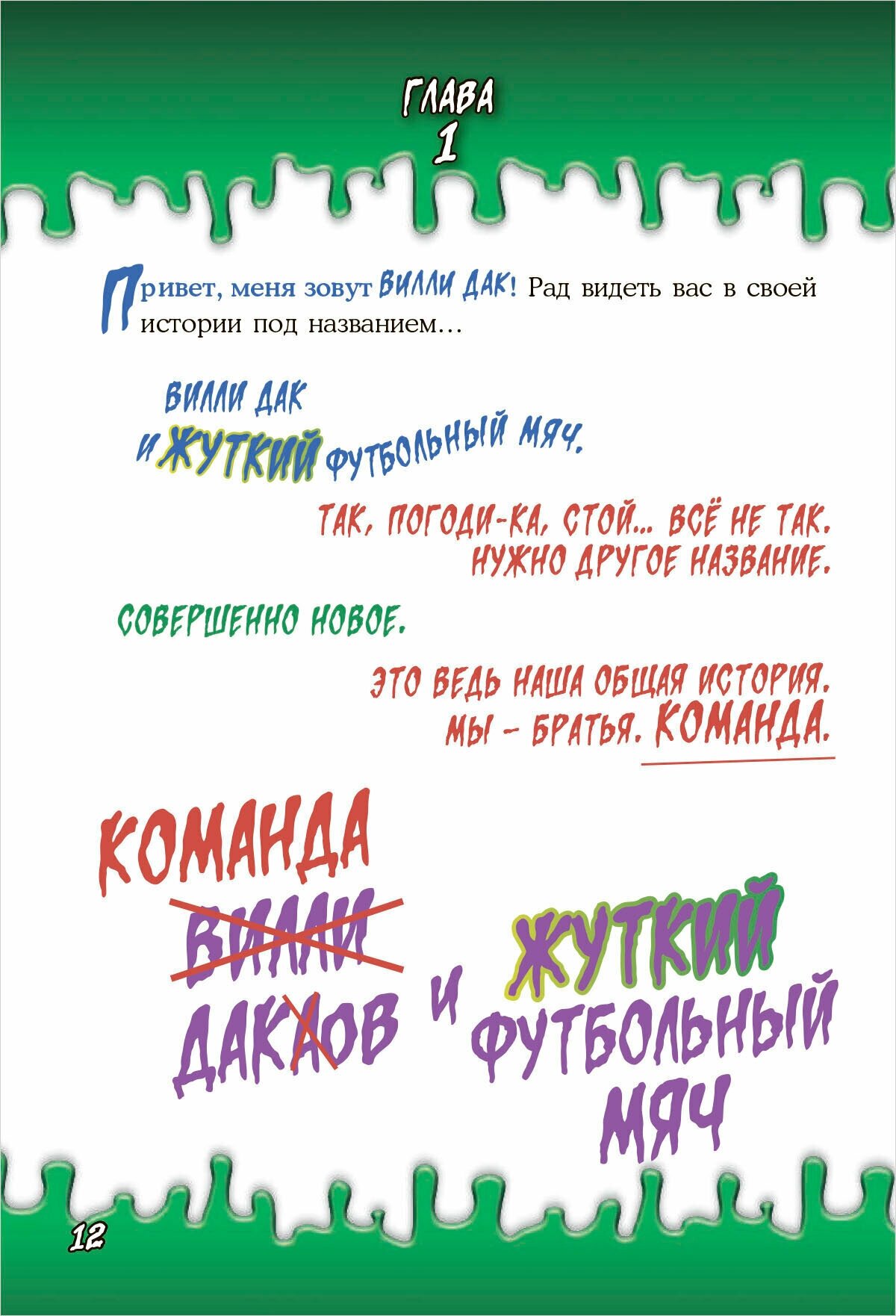 ГЛАВА
1

Привет, меня зовут ВИЛЛИ ДАК! Рад видеть вас в своей истории под названием...

ВИЛЛИ ДАК
И ЖУТКИЙ ФУТБОЛЬНЫЙ МЯЧ.

ТАК, ПОГОДИ-КА, СТОЙ... ВСЁ НЕ ТАК. НУЖНО ДРУГОЕ НАЗВАНИЕ.

СОВЕРШЕННО НОВОЕ.

ЭТО ВЕДЬ НАША ОБЩАЯ ИСТОРИЯ. МЫ - БРАТЬЯ. КОМАНДА.

КОМАНДА
ВИЛЛИ
ДАКАОВ
И
ЖУТКИЙ
ФУТБОЛЬНЫЙ
МЯЧ

12